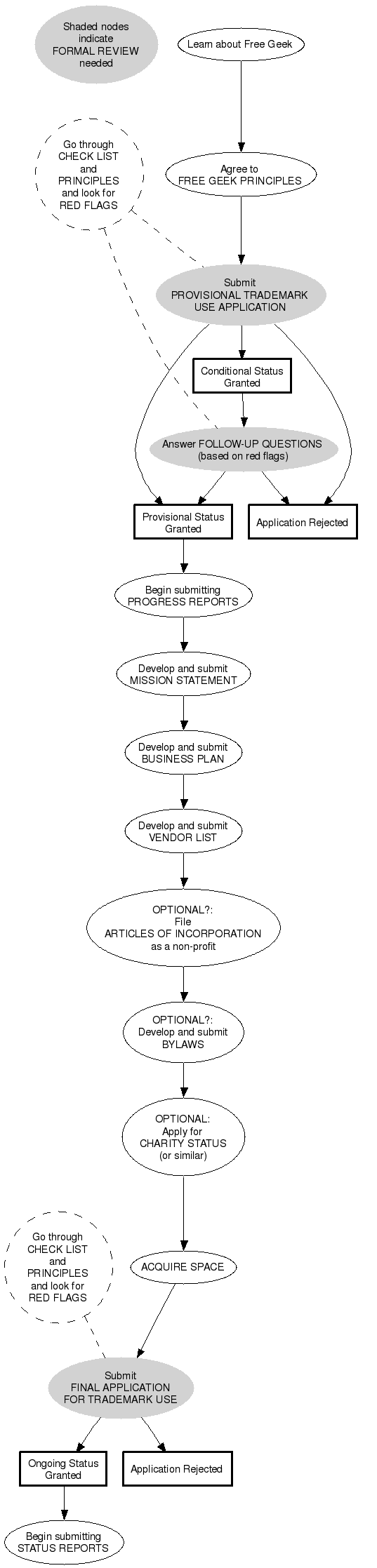 Shaded nodes indicate FORMAL REVIEW needed

Learn about Free Geek

Go through CHECK LIST and PRINCIPLES and look for RED FLAGS

Agree to FREE GEEK PRINCIPLES

Submit PROVISIONAL TRADEMARK USE APPLICATION

Conditional Status Granted

Answer FOLLOW-UP QUESTIONS (based on red flags)

Provisional Status Granted

Application Rejected

Begin submitting PROGRESS REPORTS

Develop and submit MISSION STATEMENT

Develop and submit BUSINESS PLAN

Develop and submit VENDOR LIST

OPTIONAL?: File ARTICLES OF INCORPORATION as a non-profit

OPTIONAL?: Develop and submit BYLAWS

OPTIONAL: Apply for CHARITY STATUS (or similar)

Go through CHECK LIST and PRINCIPLES and look for RED FLAGS

ACQUIRE SPACE

Submit FINAL APPLICATION FOR TRADEMARK USE

Ongoing Status Granted

Application Rejected

Begin submitting STATUS REPORTS